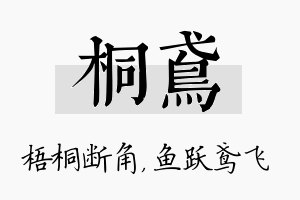 桐鸢

梧桐断角，鱼跃鸢飞